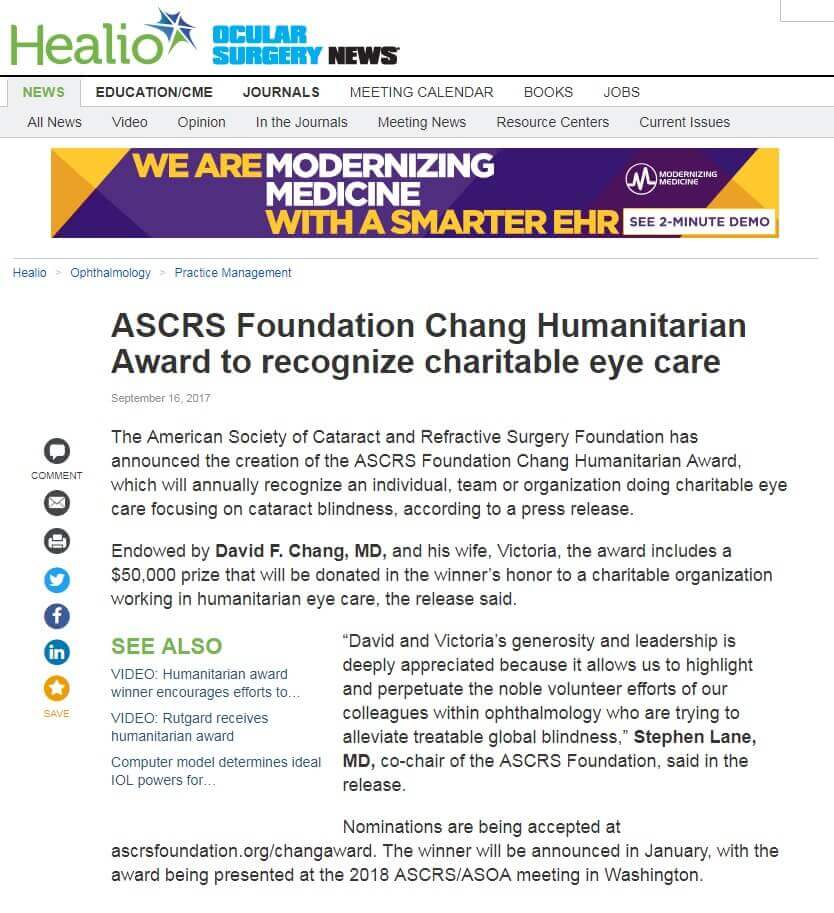 Healio OCULAR SURGERY NEWS

NEWS EDUCATION/CME JOURNALS MEETING CALENDAR BOOKS JOBS

All News Video Opinion In the Journals Meeting News Resource Centers Current Issues

WE ARE MODERNIZING MEDICINE WITH A SMARTER EHR
MODERNIZING MEDICINE
SEE 2-MINUTE DEMO

Healio > Ophthalmology > Practice Management

ASCRS Foundation Chang Humanitarian Award to recognize charitable eye care

September 16, 2017

COMMENT

SAVE

The American Society of Cataract and Refractive Surgery Foundation has announced the creation of the ASCRS Foundation Chang Humanitarian Award, which will annually recognize an individual, team or organization doing charitable eye care focusing on cataract blindness, according to a press release.

Endowed by David F. Chang, MD, and his wife, Victoria, the award includes a $50,000 prize that will be donated in the winner's honor to a charitable organization working in humanitarian eye care, the release said.

SEE ALSO
VIDEO: Humanitarian award winner encourages efforts to...
VIDEO: Rutgard receives humanitarian award
Computer model determines ideal IOL powers for...

"David and Victoria's generosity and leadership is deeply appreciated because it allows us to highlight and perpetuate the noble volunteer efforts of our colleagues within ophthalmology who are trying to alleviate treatable global blindness," Stephen Lane, MD, co-chair of the ASCRS Foundation, said in the release.

Nominations are being accepted at ascrsfoundation.org/changaward. The winner will be announced in January, with the award being presented at the 2018 ASCRS/ASOA meeting in Washington.